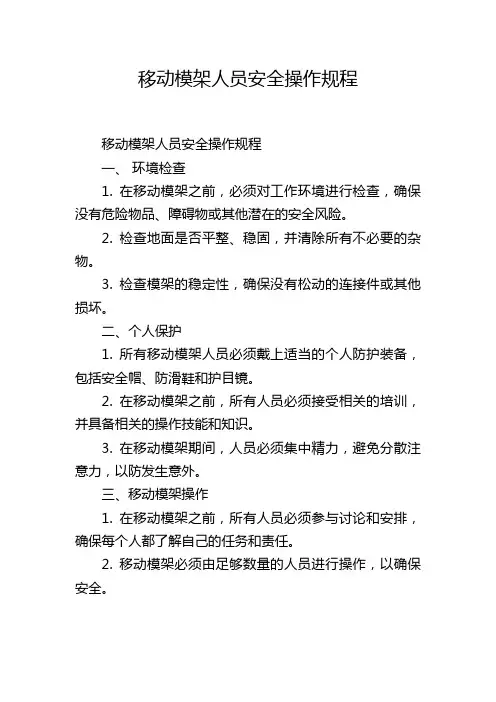 移动模架人员安全操作规程

移动模架人员安全操作规程

一、 环境检查

1. 在移动模架之前，必须对工作环境进行检查，确保没有危险物品、障碍物或其他潜在的安全风险。

2. 检查地面是否平整、稳固，并清除所有不必要的杂物。

3. 检查模架的稳定性，确保没有松动的连接件或其他损坏。

二、个人保护

1. 所有移动模架人员必须戴上适当的个人防护装备，包括安全帽、防滑鞋和护目镜。

2. 在移动模架之前，所有人员必须接受相关的培训，并具备相关的操作技能和知识。

3. 在移动模架期间，人员必须集中精力，避免分散注意力，以防发生意外。

三、移动模架操作

1. 在移动模架之前，所有人员必须参与讨论和安排，确保每个人都了解自己的任务和责任。

2. 移动模架必须由足够数量的人员进行操作，以确保安全。